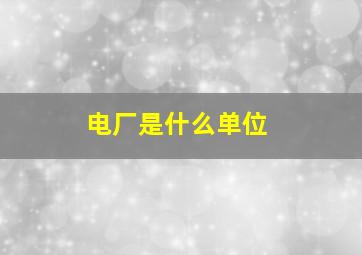 电厂是什么单位